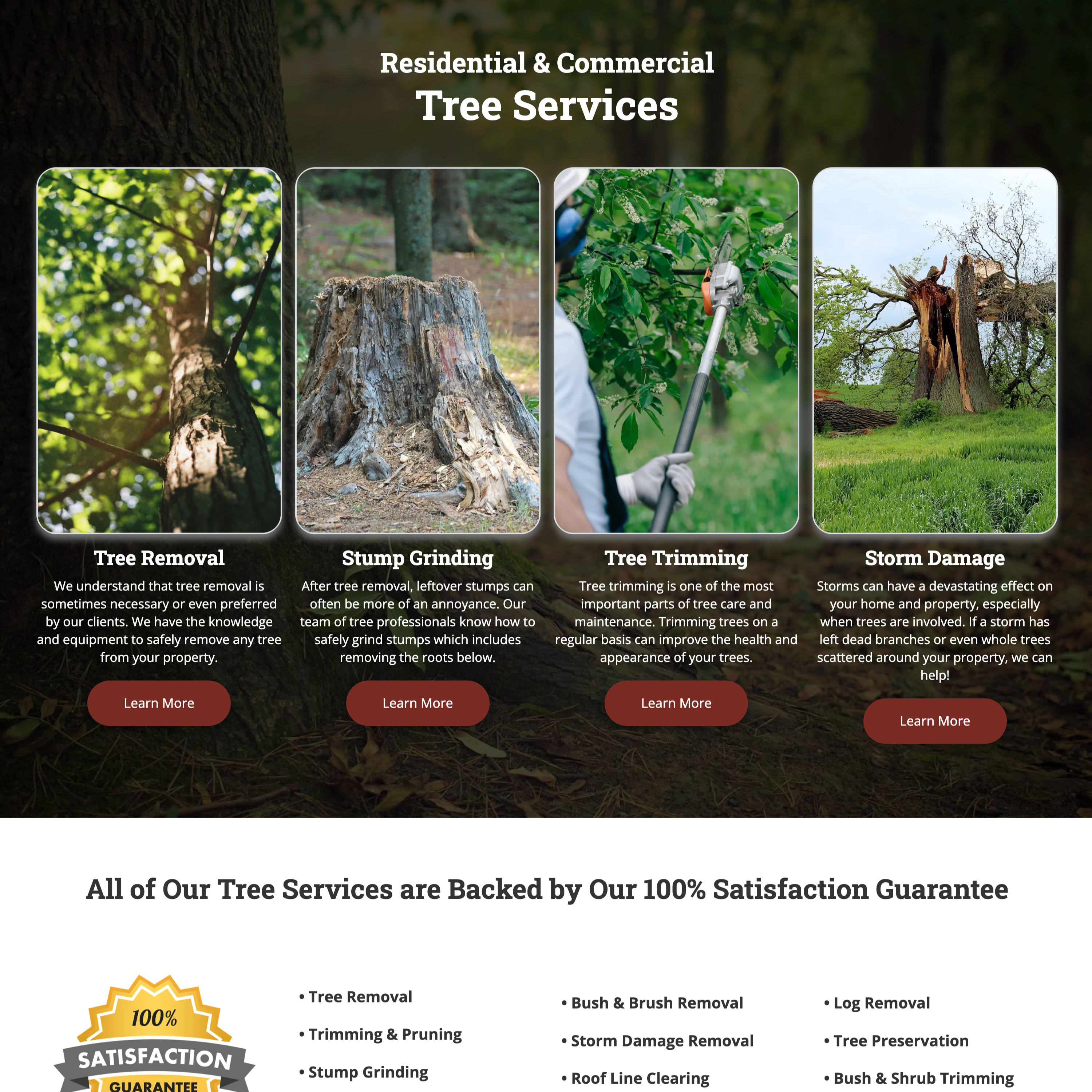 Residential & Commercial
Tree Services

Tree Removal
We understand that tree removal is sometimes necessary or even preferred by our clients. We have the knowledge and equipment to safely remove any tree from your property.

Learn More

Stump Grinding
After tree removal, leftover stumps can often be more of an annoyance. Our team of tree professionals know how to safely grind stumps which includes removing the roots below.

Learn More

Tree Trimming
Tree trimming is one of the most important parts of tree care and maintenance. Trimming trees on a regular basis can improve the health and appearance of your trees.

Learn More

Storm Damage
Storms can have a devastating effect on your home and property, especially when trees are involved. If a storm has left dead branches or even whole trees scattered around your property, we can help!

Learn More

All of Our Tree Services are Backed by Our 100% Satisfaction Guarantee

100%
SATISFACTION
GUARANTEE

• Tree Removal
• Trimming & Pruning
• Stump Grinding

• Bush & Brush Removal
• Storm Damage Removal
• Roof Line Clearing

• Log Removal
• Tree Preservation
• Bush & Shrub Trimming